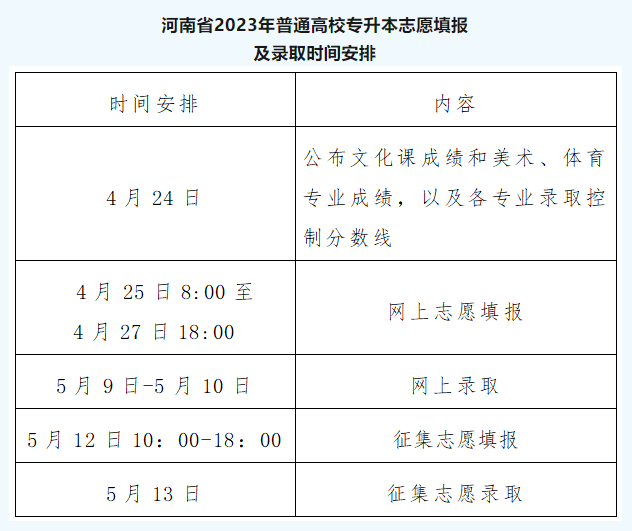 河南省2023年普通高校专升本志愿填报
及录取时间安排

| 时间安排 | 内容 |
|---|---|
| 4月24日 | 公布文化课成绩和美术、体育专业成绩，以及各专业录取控制分数线 |
| 4月25日8:00至4月27日18:00 | 网上志愿填报 |
| 5月9日-5月10日 | 网上录取 |
| 5月12日10：00-18：00 | 征集志愿填报 |
| 5月13日 | 征集志愿录取 |